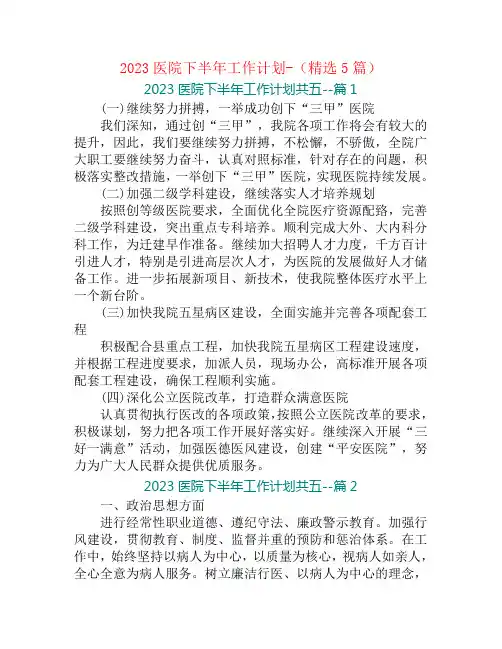 2023 医院下半年工作计划-（精选 5 篇）

2023 医院下半年工作计划共五--篇 1

(一)继续努力拼搏，一举成功创下“三甲”医院

我们深知，通过创“三甲”，我院各项工作将会有较大的提升，因此，我们要继续努力拼搏，不松懈，不骄傲，全院广大职工要继续努力奋斗，认真对照标准，针对存在的问题，积极落实整改措施，一举创下“三甲”医院，实现医院持续发展。

(二)加强二级学科建设，继续落实人才培养规划

按照创等级医院要求，全面优化全院医疗资源配臵，完善二级学科建设，突出重点专科培养。顺利完成大外、大内科分科工作，为迁建早作准备。继续加大招聘人才力度，千方百计引进人才，特别是引进高层次人才，为医院的发展做好人才储备工作。进一步拓展新项目、新技术，使我院整体医疗水平上一个新台阶。

(三)加快我院五星病区建设，全面实施并完善各项配套工程

积极配合县重点工程，加快我院五星病区工程建设速度，并根据工程进度要求，加派人员，现场办公，高标准开展各项配套工程建设，确保工程顺利实施。

(四)深化公立医院改革，打造群众满意医院

认真贯彻执行医改的各项政策，按照公立医院改革的要求，积极谋划，努力把各项工作开展好落实好。继续深入开展“三好一满意”活动，加强医德医风建设，创建“平安医院”，努力为广大人民群众提供优质服务。

2023 医院下半年工作计划共五--篇 2

一、政治思想方面

进行经常性职业道德、遵纪守法、廉政警示教育。加强行风建设，贯彻教育、制度、监督并重的预防和惩治体系。在工作中，始终坚持以病人为中心，以质量为核心，视病人如亲人，全心全意为病人服务。树立廉洁行医、以病人为中心的理念，